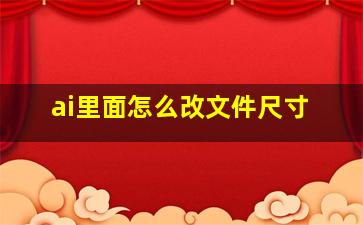 ai里面怎么改文件尺寸